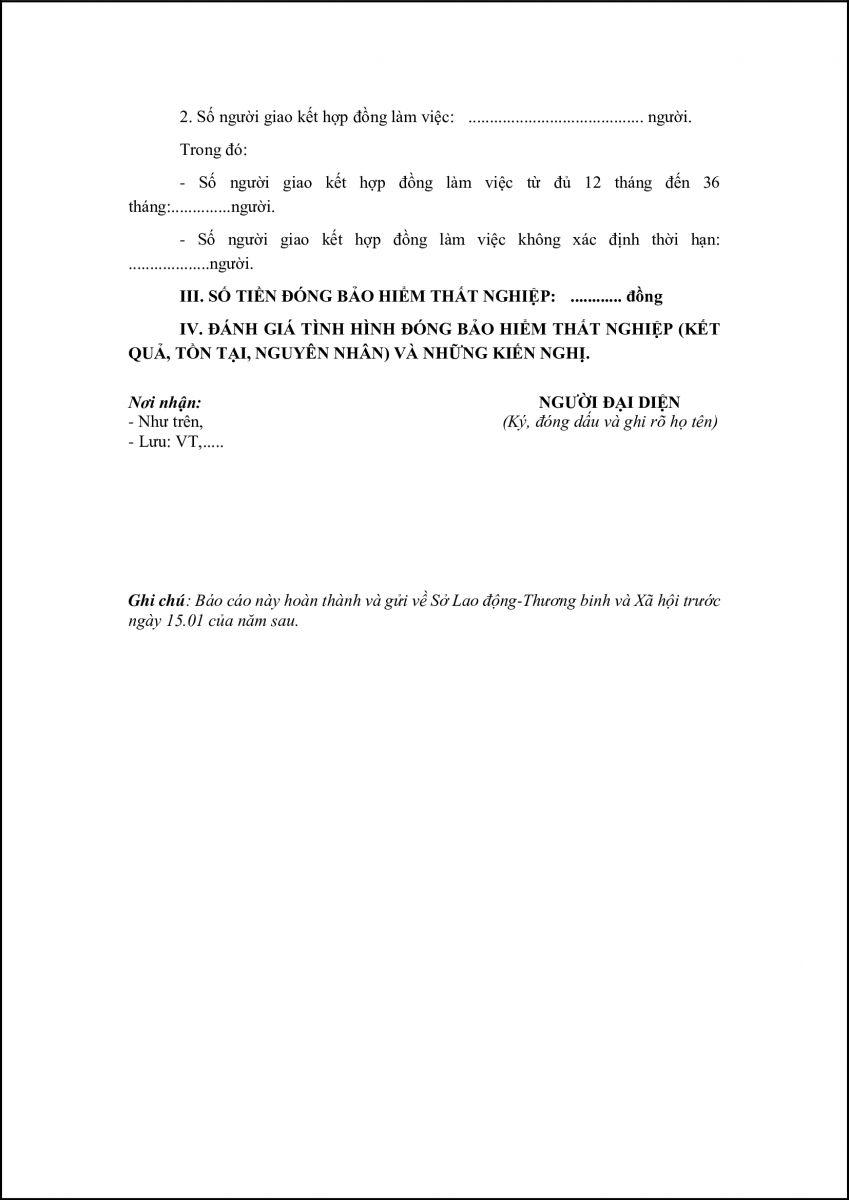 2. Số người giao kết hợp đồng làm việc: ......................................... người.

Trong đó:

- Số người giao kết hợp đồng làm việc từ đủ 12 tháng đến 36 tháng:..............người.

- Số người giao kết hợp đồng làm việc không xác định thời hạn: ...................người.

III. SỐ TIỀN ĐÓNG BẢO HIỂM THẤT NGHIỆP: ............ đồng

IV. ĐÁNH GIÁ TÌNH HÌNH ĐÓNG BẢO HIỂM THẤT NGHIỆP (KẾT QUẢ, TỒN TẠI, NGUYÊN NHÂN) VÀ NHỮNG KIẾN NGHỊ.

Nơi nhận:
- Như trên,
- Lưu: VT,.....

NGƯỜI ĐẠI DIỆN
(Ký, đóng dấu và ghi rõ họ tên)

Ghi chú: Báo cáo này hoàn thành và gửi về Sở Lao động-Thương binh và Xã hội trước ngày 15.01 của năm sau.